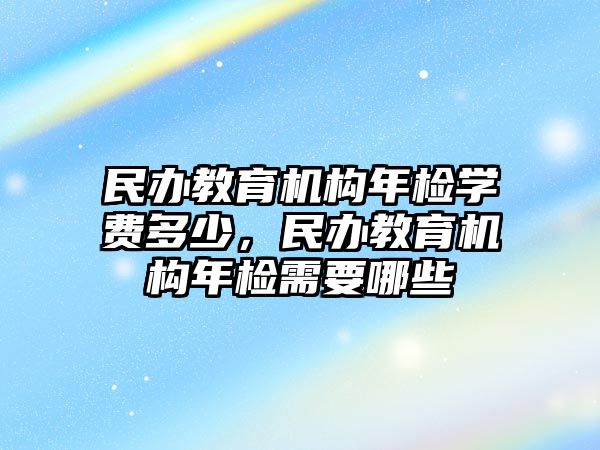 民办教育机构年检学费多少，民办教育机构年检需要哪些